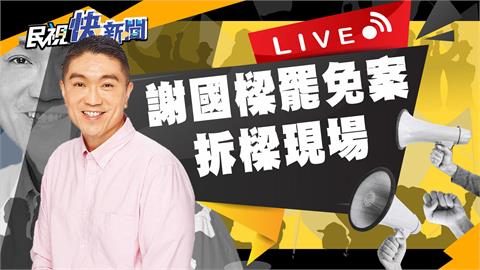 民視快新聞

LIVE

謝國樑罷免案
拆樑現場